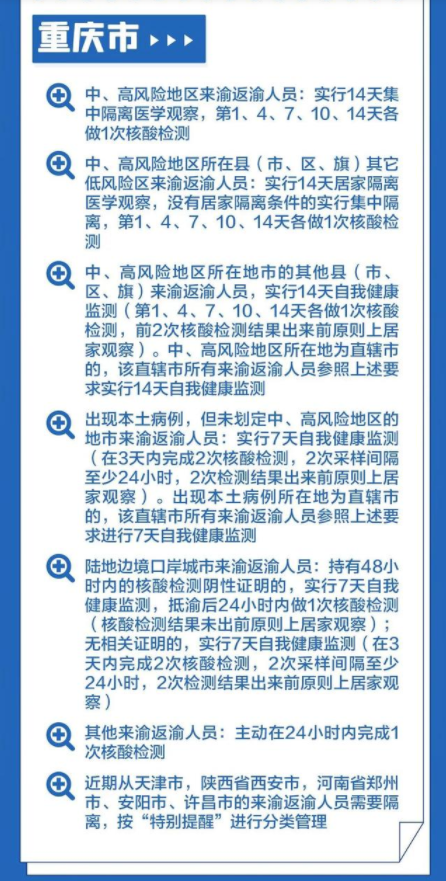 重庆市

中、高风险地区来渝返渝人员：实行14天集中隔离医学观察，第1、4、7、10、14天各做1次核酸检测

中、高风险地区所在县（市、区、旗）其它低风险区来渝返渝人员：实行14天居家隔离医学观察，没有居家隔离条件的实行集中隔离，第1、4、7、10、14天各做1次核酸检测

中、高风险地区所在地市的其他县（市、区、旗）来渝返渝人员，实行14天自我健康监测（第1、4、7、10、14天各做1次核酸检测，前2次核酸检测结果出来前原则上居家观察）。中、高风险地区所在地为直辖市的，该直辖市所有来渝返渝人员参照上述要求实行14天自我健康监测

出现本土病例，但未划定中、高风险地区的地市来渝返渝人员：实行7天自我健康监测（在3天内完成2次核酸检测，2次采样间隔至少24小时，2次检测结果出来前原则上居家观察）。出现本土病例所在地为直辖市的，该直辖市所有来渝返渝人员参照上述要求进行7天自我健康监测

陆地边境口岸城市来渝返渝人员：持有48小时内的核酸检测阴性证明的，实行7天自我健康监测，抵渝后24小时内做1次核酸检测（核酸检测结果未出前原则上居家观察）；无相关证明的，实行7天自我健康监测（在3天内完成2次核酸检测，2次采样间隔至少24小时，2次检测结果出来前原则上居家观察）

其他来渝返渝人员：主动在24小时内完成1次核酸检测

近期从天津市，陕西省西安市，河南省郑州市、安阳市、许昌市的来渝返渝人员需要隔离，按“特别提醒”进行分类管理